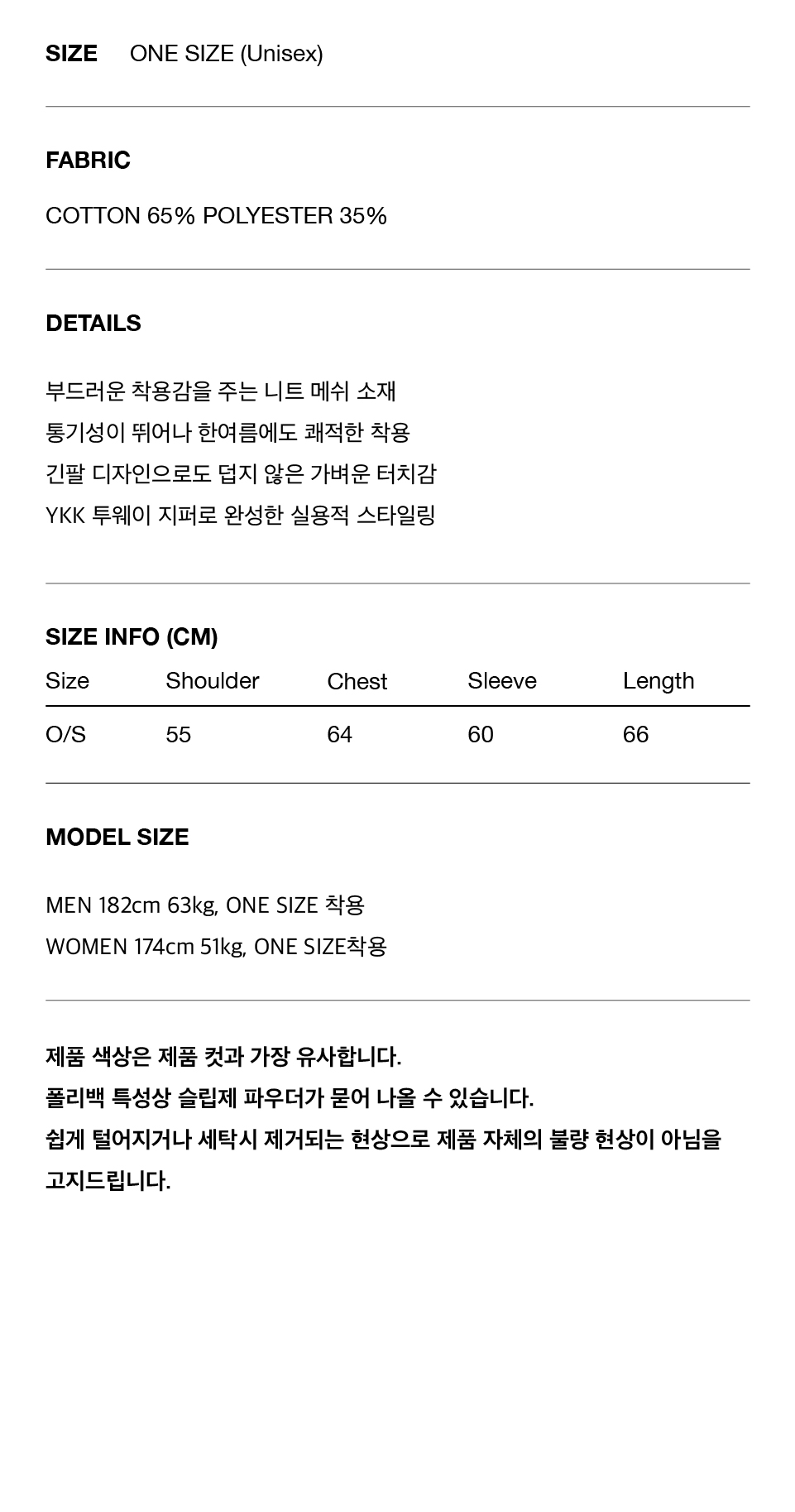 SIZE ONE SIZE (Unisex)

FABRIC

COTTON 65% POLYESTER 35%

DETAILS

부드러운 착용감을 주는 니트 메쉬 소재
통기성이 뛰어나 한여름에도 쾌적한 착용
긴팔 디자인으로도 덥지 않은 가벼운 터치감
YKK 투웨이 지퍼로 완성한 실용적 스타일링

SIZE INFO (CM)

| Size | Shoulder | Chest | Sleeve | Length |
|---|---|---|---|---|
| O/S | 55 | 64 | 60 | 66 |

MODEL SIZE

MEN 182cm 63kg, ONE SIZE 착용
WOMEN 174cm 51kg, ONE SIZE착용

제품 색상은 제품 컷과 가장 유사합니다.
폴리백 특성상 슬립제 파우더가 묻어 나올 수 있습니다.
쉽게 털어지거나 세탁시 제거되는 현상으로 제품 자체의 불량 현상이 아님을 고지드립니다.